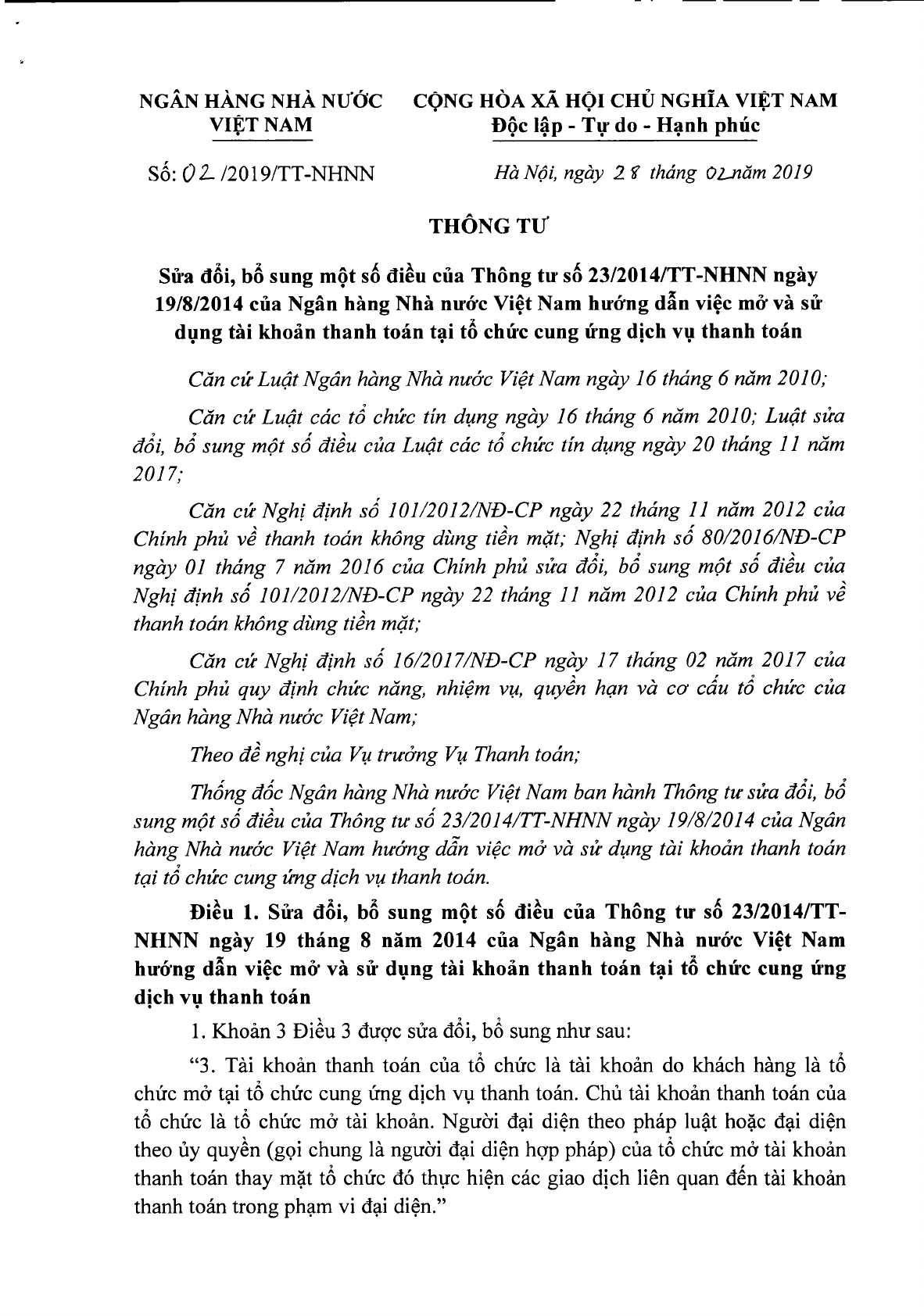 NGÂN HÀNG NHÀ NƯỚC VIỆT NAM

CỘNG HÒA XÃ HỘI CHỦ NGHĨA VIỆT NAM
Độc lập - Tự do - Hạnh phúc

Số: 02 /2019/TT-NHNN

Hà Nội, ngày 28 tháng 02 năm 2019

THÔNG TƯ

Sửa đổi, bổ sung một số điều của Thông tư số 23/2014/TT-NHNN ngày 19/8/2014 của Ngân hàng Nhà nước Việt Nam hướng dẫn việc mở và sử dụng tài khoản thanh toán tại tổ chức cung ứng dịch vụ thanh toán

Căn cứ Luật Ngân hàng Nhà nước Việt Nam ngày 16 tháng 6 năm 2010;

Căn cứ Luật các tổ chức tín dụng ngày 16 tháng 6 năm 2010; Luật sửa đổi, bổ sung một số điều của Luật các tổ chức tín dụng ngày 20 tháng 11 năm 2017;

Căn cứ Nghị định số 101/2012/NĐ-CP ngày 22 tháng 11 năm 2012 của Chính phủ về thanh toán không dùng tiền mặt; Nghị định số 80/2016/NĐ-CP ngày 01 tháng 7 năm 2016 của Chính phủ sửa đổi, bổ sung một số điều của Nghị định số 101/2012/NĐ-CP ngày 22 tháng 11 năm 2012 của Chính phủ về thanh toán không dùng tiền mặt;

Căn cứ Nghị định số 16/2017/NĐ-CP ngày 17 tháng 02 năm 2017 của Chính phủ quy định chức năng, nhiệm vụ, quyền hạn và cơ cấu tổ chức của Ngân hàng Nhà nước Việt Nam;

Theo đề nghị của Vụ trưởng Vụ Thanh toán;

Thống đốc Ngân hàng Nhà nước Việt Nam ban hành Thông tư sửa đổi, bổ sung một số điều của Thông tư số 23/2014/TT-NHNN ngày 19/8/2014 của Ngân hàng Nhà nước Việt Nam hướng dẫn việc mở và sử dụng tài khoản thanh toán tại tổ chức cung ứng dịch vụ thanh toán.

Điều 1. Sửa đổi, bổ sung một số điều của Thông tư số 23/2014/TT-NHNN ngày 19 tháng 8 năm 2014 của Ngân hàng Nhà nước Việt Nam hướng dẫn việc mở và sử dụng tài khoản thanh toán tại tổ chức cung ứng dịch vụ thanh toán

1. Khoản 3 Điều 3 được sửa đổi, bổ sung như sau:

“3. Tài khoản thanh toán của tổ chức là tài khoản do khách hàng là tổ chức mở tại tổ chức cung ứng dịch vụ thanh toán. Chủ tài khoản thanh toán của tổ chức là tổ chức mở tài khoản. Người đại diện theo pháp luật hoặc đại diện theo ủy quyền (gọi chung là người đại diện hợp pháp) của tổ chức mở tài khoản thanh toán thay mặt tổ chức đó thực hiện các giao dịch liên quan đến tài khoản thanh toán trong phạm vi đại diện.”